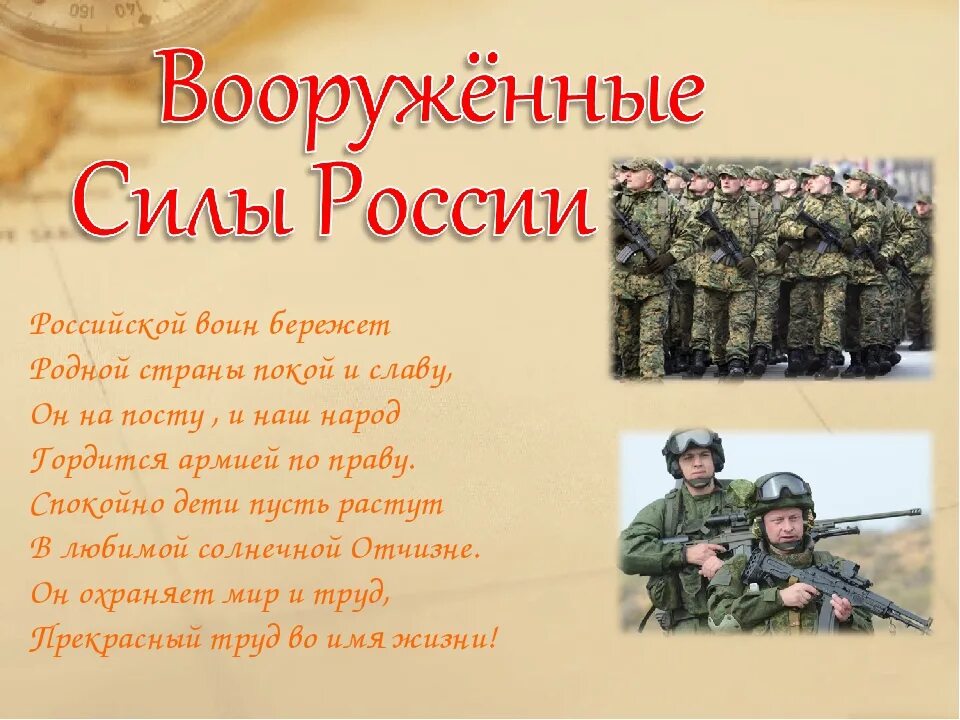 Вооружённые Силы России

Российской воин бережет
Родной страны покой и славу,
Он на посту , и наш народ
Гордится армией по праву.
Спокойно дети пусть растут
В любимой солнечной Отчизне.
Он охраняет мир и труд,
Прекрасный труд во имя жизни!